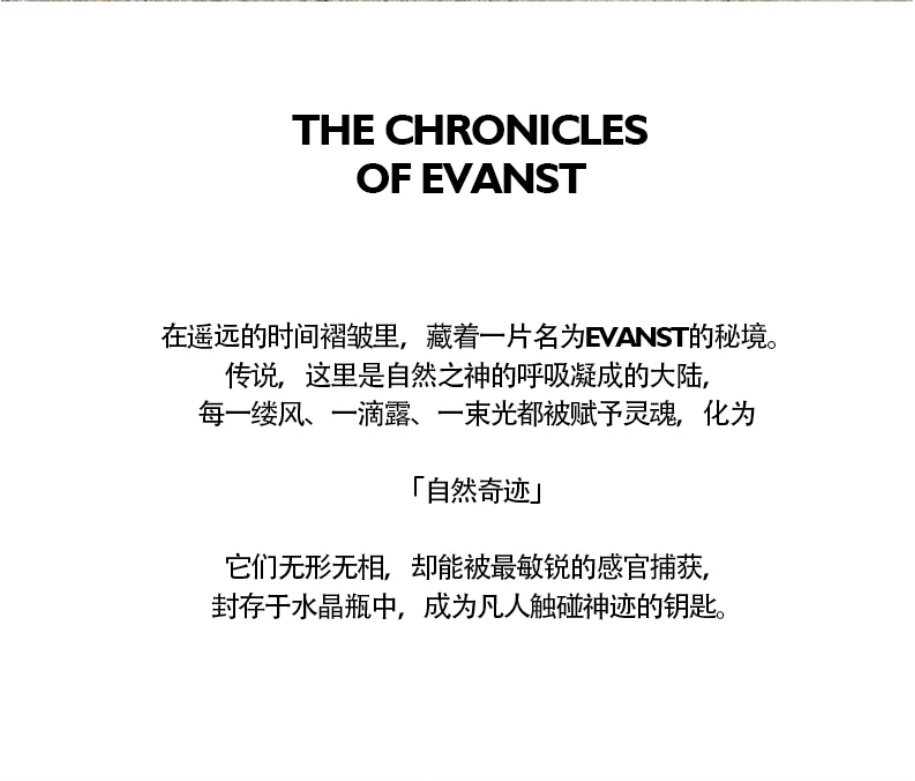 THE CHRONICLES
OF EVANST

在遥远的时间褶皱里，藏着一片名为EVANST的秘境。
传说，这里是自然之神的呼吸凝成的大陆，
每一缕风、一滴露、一束光都被赋予灵魂，化为

「自然奇迹」

它们无形无相，却能被最敏锐的感官捕获，
封存于水晶瓶中，成为凡人触碰神迹的钥匙。